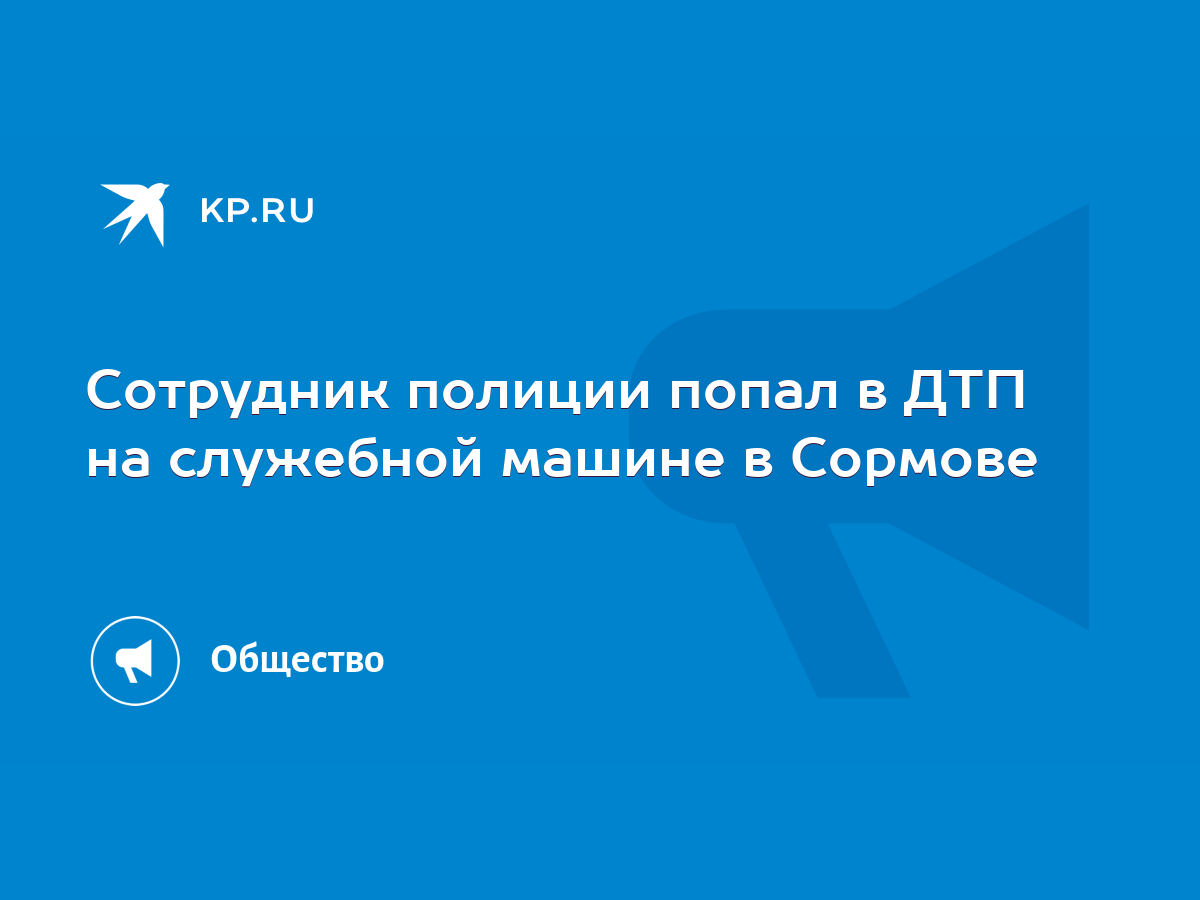 KP.RU

Сотрудник полиции попал в ДТП на служебной машине в Сормове

Общество